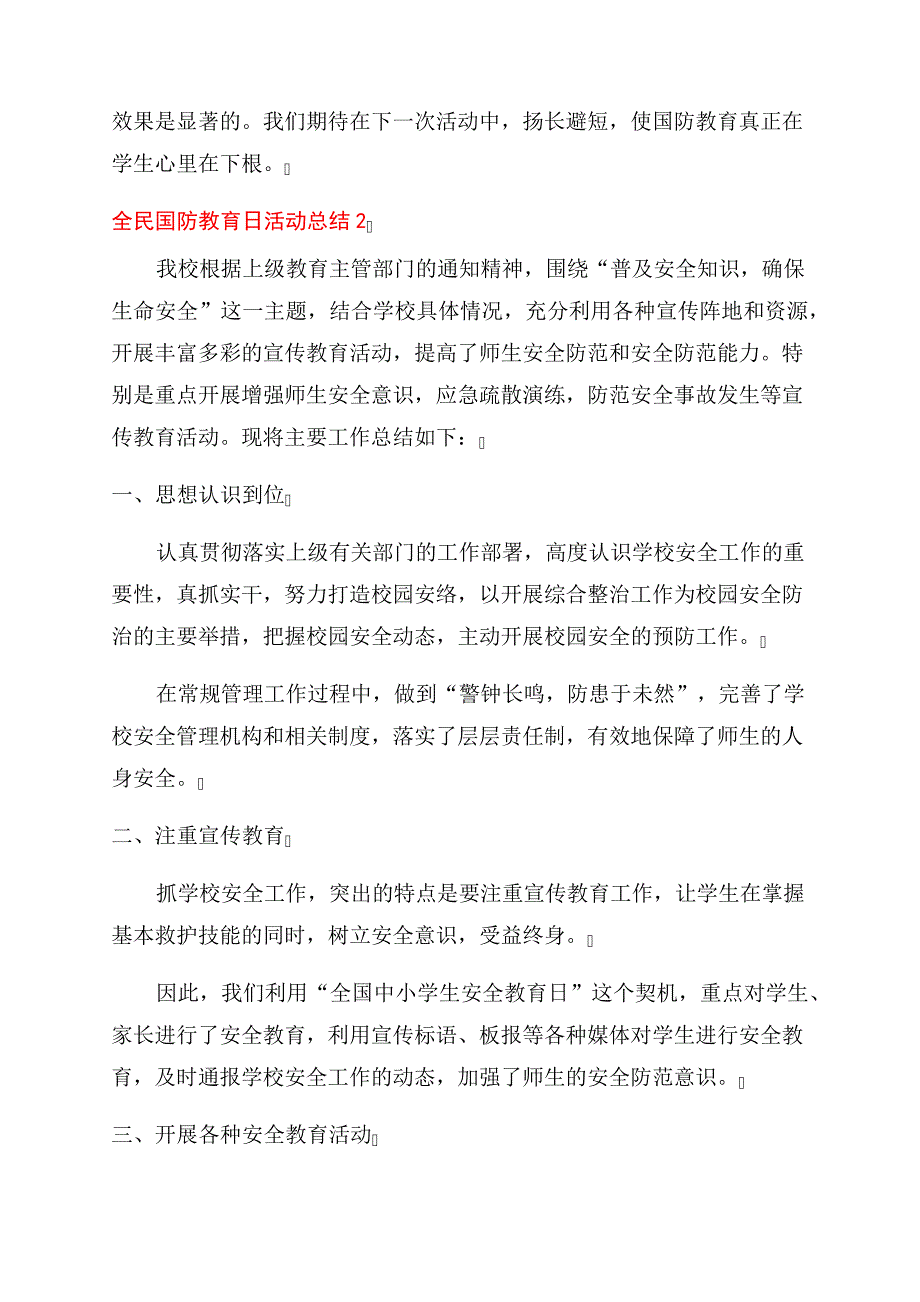 效果是显著的。我们期待在下一次活动中，扬长避短，使国防教育真正在学生心里在下根。

全民国防教育日活动总结 2

我校根据上级教育主管部门的通知精神，围绕“普及安全知识，确保生命安全”这一主题，结合学校具体情况，充分利用各种宣传阵地和资源，开展丰富多彩的宣传教育活动，提高了师生安全防范和安全防范能力。特别是重点开展增强师生安全意识，应急疏散演练，防范安全事故发生等宣传教育活动。现将主要工作总结如下：

一、思想认识到位

认真贯彻落实上级有关部门的工作部署，高度认识学校安全工作的重要性，真抓实干，努力打造校园安络，以开展综合整治工作为校园安全防治的主要举措，把握校园安全动态，主动开展校园安全的预防工作。

在常规管理工作过程中，做到“警钟长鸣，防患于未然”，完善了学校安全管理机构和相关制度，落实了层层责任制，有效地保障了师生的人身安全。

二、注重宣传教育

抓学校安全工作，突出的特点是要注重宣传教育工作，让学生在掌握基本救护技能的同时，树立安全意识，受益终身。

因此，我们利用“全国中小学生安全教育日”这个契机，重点对学生、家长进行了安全教育，利用宣传标语、板报等各种媒体对学生进行安全教育，及时通报学校安全工作的动态，加强了师生的安全防范意识。

三、开展各种安全教育活动